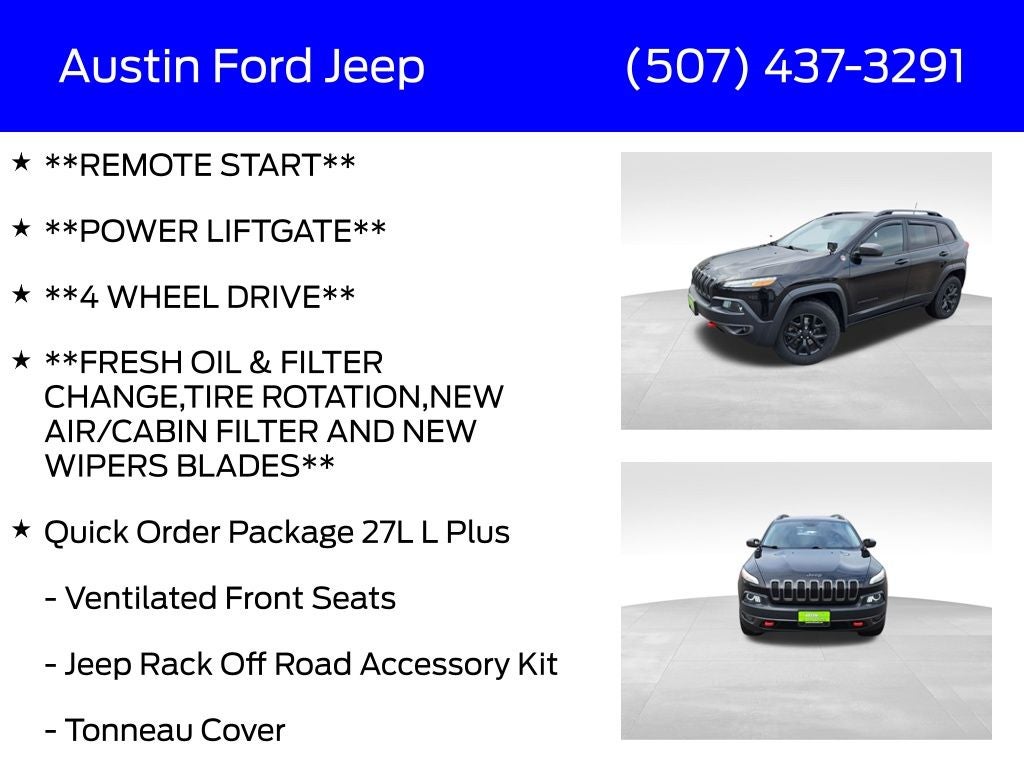 Austin Ford Jeep (507) 437-3291

★ **REMOTE START**

★ **POWER LIFTGATE**

★ **4 WHEEL DRIVE**

★ **FRESH OIL & FILTER CHANGE,TIRE ROTATION,NEW AIR/CABIN FILTER AND NEW WIPERS BLADES**

★ Quick Order Package 27L L Plus

- Ventilated Front Seats

- Jeep Rack Off Road Accessory Kit

- Tonneau Cover